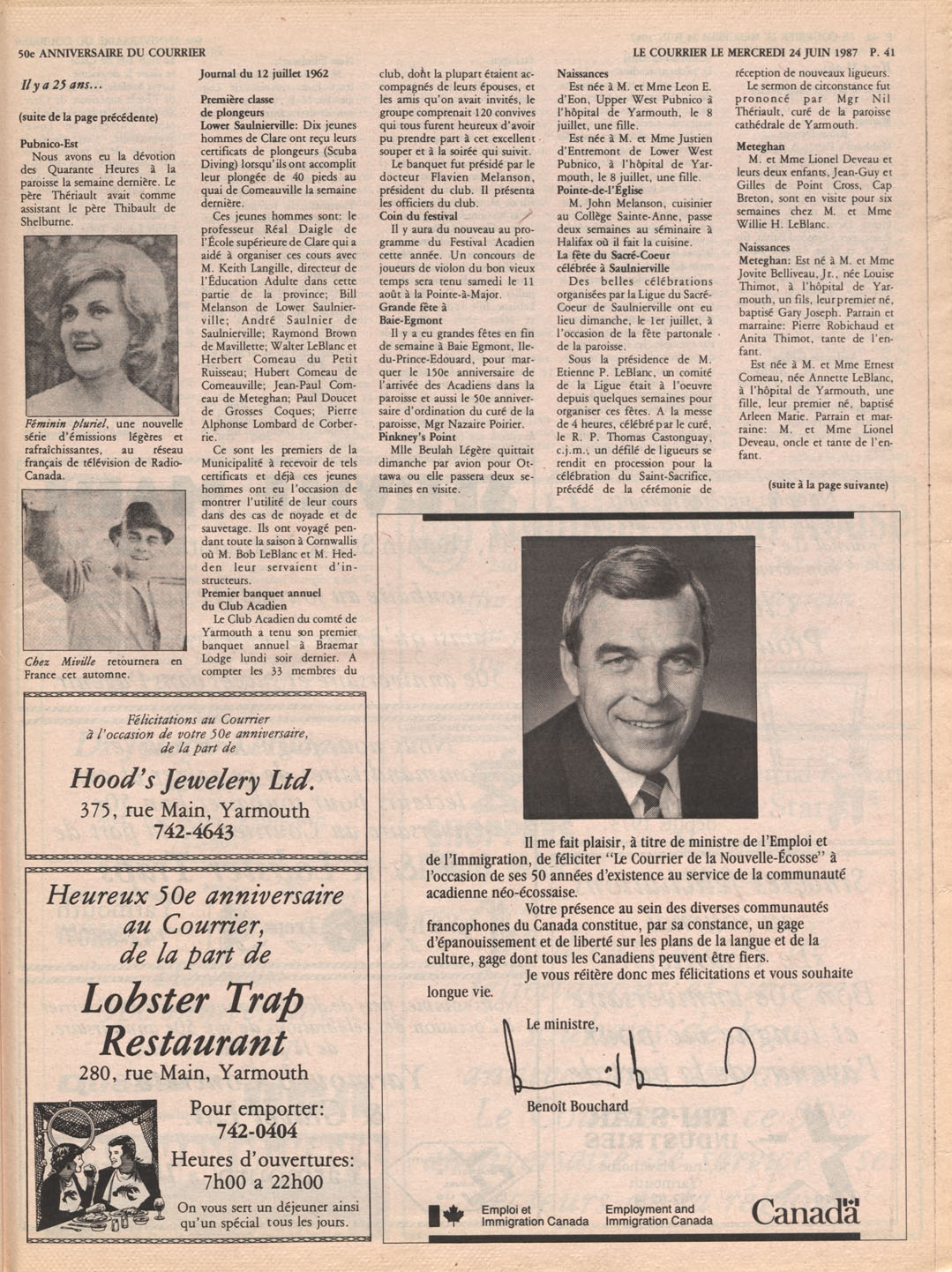 50e ANNIVERSAIRE DU COURRIER

LE COURRIER LE MERCREDI 24 JUIN 1987 P. 41

Il y a 25 ans...

(suite de la page précédente)

Pubnico-Est
Nous avons eu la dévotion des Quarante Heures à la paroisse la semaine dernière. Le père Thériault avait comme assistant le père Thibault de Shelburne.

Féminin pluriel, une nouvelle série d'émissions légères et rafraîchissantes, au réseau français de télévision de Radio-Canada.

Chez Miville retournera en France cet automne.

Journal du 12 juillet 1962

Première classe de plongeurs
Lower Saulnierville: Dix jeunes hommes de Clare ont reçu leurs certificats de plongeurs (Scuba Diving) lorsqu'ils ont accomplit leur plongée de 40 pieds au quai de Comeauville la semaine dernière.
Ces jeunes hommes sont: le professeur Réal Daigle de l'École supérieure de Clare qui a aidé à organiser ces cours avec M. Keith Langille, directeur de l'Éducation Adulte dans cette partie de la province; Bill Melanson de Lower Saulnierville; André Saulnier de Saulnierville; Raymond Brown de Mavillette; Walter LeBlanc et Herbert Comeau du Petit Ruisseau; Hubert Comeau de Comeauville; Jean-Paul Comeau de Meteghan; Paul Doucet de Grosses Coques; Pierre Alphonse Lombard de Corberrie.
Ce sont les premiers de la Municipalité à recevoir de tels certificats et déjà ces jeunes hommes ont eu l'occasion de montrer l'utilité de leur cours dans des cas de noyade et de sauvetage. Ils ont voyagé pendant toute la saison à Cornwallis où M. Bob LeBlanc et M. Hedden leur servaient d'instructeurs.

Premier banquet annuel du Club Acadien
Le Club Acadien du comté de Yarmouth a tenu son premier banquet annuel à Braemar Lodge lundi soir dernier. A compter les 33 membres du club, dont la plupart étaient accompagnés de leurs épouses, et les amis qu'on avait invités, le groupe comprenait 120 convives qui tous furent heureux d'avoir pu prendre part à cet excellent souper et à la soirée qui suivit.
Le banquet fut présidé par le docteur Flavien Melanson, président du club. Il présenta les officiers du club.

Coin du festival
Il y aura du nouveau au programme du Festival Acadien cette année. Un concours de joueurs de violon du bon vieux temps sera tenu samedi le 11 août à la Pointe-à-Major.

Grande fête à Baie-Egmont
Il y a eu grandes fêtes en fin de semaine à Baie Egmont, Ile-du-Prince-Edouard, pour marquer le 150e anniversaire de l'arrivée des Acadiens dans la paroisse et aussi le 50e anniversaire d'ordination du curé de la paroisse, Mgr Nazaire Poirier.

Pinkney's Point
Mlle Beulah Légère quittait dimanche par avion pour Ottawa ou elle passera deux semaines en visite.

Naissances
Est née à M. et Mme Leon E. d'Eon, Upper West Pubnico à l'hôpital de Yarmouth, le 8 juillet, une fille.
Est née à M. et Mme Justien d'Entremont de Lower West Pubnico, à l'hôpital de Yarmouth, le 8 juillet, une fille.

Pointe-de-l'Église
M. John Melanson, cuisinier au Collège Sainte-Anne, passe deux semaines au séminaire à Halifax où il fait la cuisine.

La fête du Sacré-Coeur célébrée à Saulnierville
Des belles célébrations organisées par la Ligue du Sacré-Coeur de Saulnierville ont eu lieu dimanche, le 1er juillet, à l'occasion de la fête partonale de la paroisse.
Sous la présidence de M. Etienne P. LeBlanc, un comité de la Ligue était à l'oeuvre depuis quelques semaines pour organiser ces fêtes. A la messe de 4 heures, célébré par le curé, le R. P. Thomas Castonguay, c.j.m., un défilé de ligueurs se rendit en procession pour la célébration du Saint-Sacrifice, précédé de la cérémonie de réception de nouveaux ligueurs.
Le sermon de circonstance fut prononcé par Mgr Nil Thériault, curé de la paroisse cathédrale de Yarmouth.

Meteghan
M. et Mme Lionel Deveau et leurs deux enfants, Jean-Guy et Gilles de Point Cross, Cap Breton, sont en visite pour six semaines chez M. et Mme Willie H. LeBlanc.

Naissances
Meteghan: Est né à M. et Mme Jovite Belliveau, Jr., née Louise Thimot, à l'hôpital de Yarmouth, un fils, leur premier né, baptisé Gary Joseph. Parrain et marraine: Pierre Robichaud et Anita Thimot, tante de l'enfant.
Est née à M. et Mme Ernest Comeau, née Annette LeBlanc, à l'hôpital de Yarmouth, une fille, leur premier né, baptisé Arleen Marie. Parrain et marraine: M. et Mme Lionel Deveau, oncle et tante de l'enfant.

(suite à la page suivante)

Félicitations au Courrier
à l'occasion de votre 50e anniversaire,
de la part de
Hood's Jewelery Ltd.
375, rue Main, Yarmouth
742-4643

Heureux 50e anniversaire
au Courrier,
de la part de
Lobster Trap
Restaurant
280, rue Main, Yarmouth
Pour emporter:
742-0404
Heures d'ouvertures:
7h00 a 22h00
On vous sert un déjeuner ainsi qu'un spécial tous les jours.

Il me fait plaisir, à titre de ministre de l'Emploi et de l'Immigration, de féliciter "Le Courrier de la Nouvelle-Écosse" à l'occasion de ses 50 années d'existence au service de la communauté acadienne néo-écossaise.
Votre présence au sein des diverses communautés francophones du Canada constitue, par sa constance, un gage d'épanouissement et de liberté sur les plans de la langue et de la culture, gage dont tous les Canadiens peuvent être fiers.
Je vous réitère donc mes félicitations et vous souhaite longue vie.

Le ministre,

Benoît Bouchard

Emploi et Immigration Canada
Employment and Immigration Canada
Canada